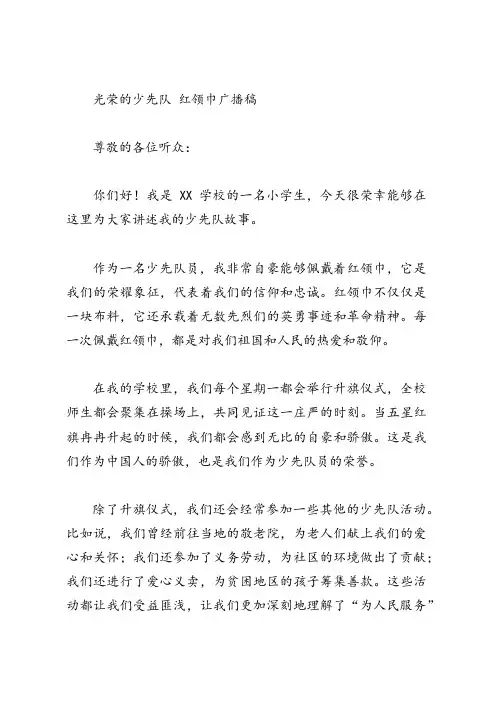 光荣的少先队 红领巾广播稿

尊敬的各位听众：

你们好！我是 XX 学校的一名小学生，今天很荣幸能够在这里为大家讲述我的少先队故事。

作为一名少先队员，我非常自豪能够佩戴着红领巾，它是我们的荣耀象征，代表着我们的信仰和忠诚。红领巾不仅仅是一块布料，它还承载着无数先烈们的英勇事迹和革命精神。每一次佩戴红领巾，都是对我们祖国和人民的热爱和敬仰。

在我的学校里，我们每个星期一都会举行升旗仪式，全校师生都会聚集在操场上，共同见证这一庄严的时刻。当五星红旗冉冉升起的时候，我们都会感到无比的自豪和骄傲。这是我们作为中国人的骄傲，也是我们作为少先队员的荣誉。

除了升旗仪式，我们还会经常参加一些其他的少先队活动。比如说，我们曾经前往当地的敬老院，为老人们献上我们的爱心和关怀；我们还参加了义务劳动，为社区的环境做出了贡献；我们还进行了爱心义卖，为贫困地区的孩子筹集善款。这些活动都让我们受益匪浅，让我们更加深刻地理解了“为人民服务”